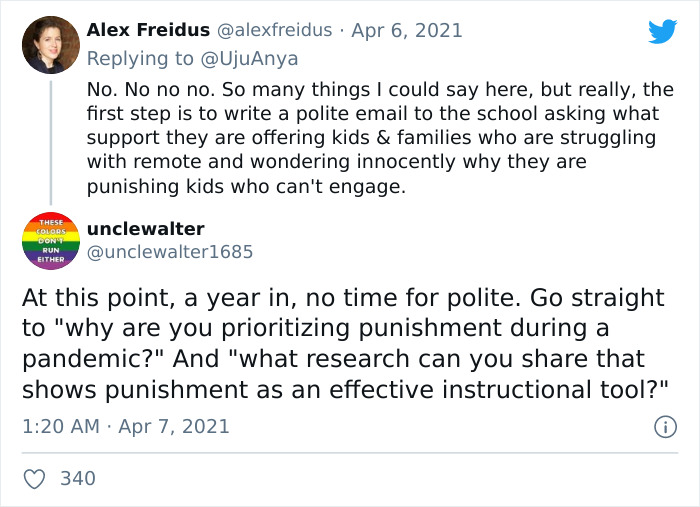 Alex Freidus @alexfreidus · Apr 6, 2021
Replying to @UjuAnya

No. No no no. So many things I could say here, but really, the first step is to write a polite email to the school asking what support they are offering kids & families who are struggling with remote and wondering innocently why they are punishing kids who can't engage.

THESE COLORS DON'T RUN EITHER

unclewalter
@unclewalter1685

At this point, a year in, no time for polite. Go straight to "why are you prioritizing punishment during a pandemic?" And "what research can you share that shows punishment as an effective instructional tool?"

1:20 AM · Apr 7, 2021

340